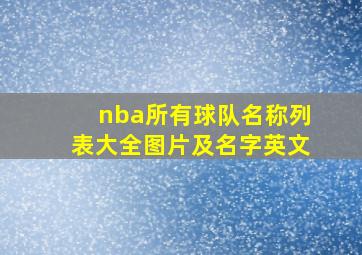 nba所有球队名称列表大全图片及名字英文